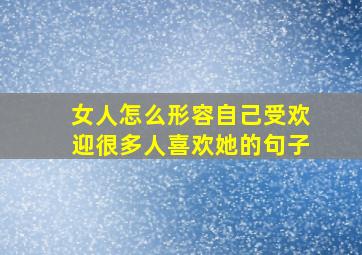 女人怎么形容自己受欢迎很多人喜欢她的句子